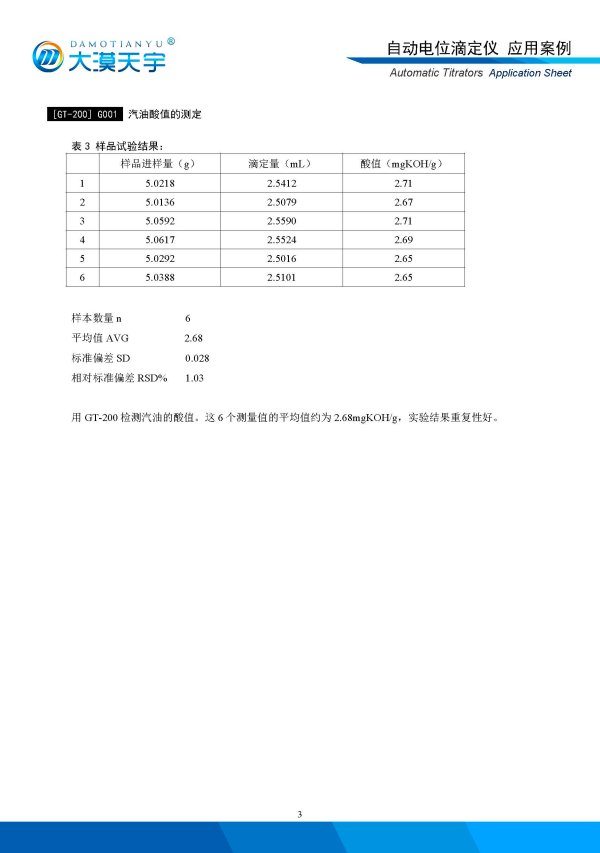 DAMOTIANYU®
大漠天宇

自动电位滴定仪 应用案例
Automatic Titrators Application Sheet

[GT-200] G001 汽油酸值的测定

表3 样品试验结果:

| | 样品进样量(g) | 滴定量(mL) | 酸值(mgKOH/g) |
|---|---|---|---|
| 1 | 5.0218 | 2.5412 | 2.71 |
| 2 | 5.0136 | 2.5079 | 2.67 |
| 3 | 5.0592 | 2.5590 | 2.71 |
| 4 | 5.0617 | 2.5524 | 2.69 |
| 5 | 5.0292 | 2.5016 | 2.65 |
| 6 | 5.0388 | 2.5101 | 2.65 |

样本数量n 6
平均值AVG 2.68
标准偏差SD 0.028
相对标准偏差RSD% 1.03

用GT-200检测汽油的酸值。这6个测量值的平均值约为2.68mgKOH/g,实验结果重复性好。

3